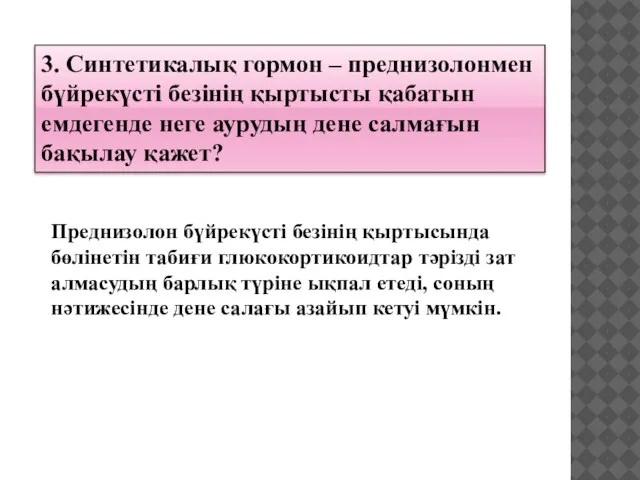 3. Синтетикалық гормон – преднизолонмен бүйрекүсті безінің қыртысты қабатын емдегенде неге аурудың дене салмағын бақылау қажет?

Преднизолон бүйрекүсті безінің қыртысында бөлінетін табиғи глюкокортикоидтар тәрізді зат алмасудың барлық түріне ықпал етеді, соның нәтижесінде дене салағы азайып кетуі мүмкін.